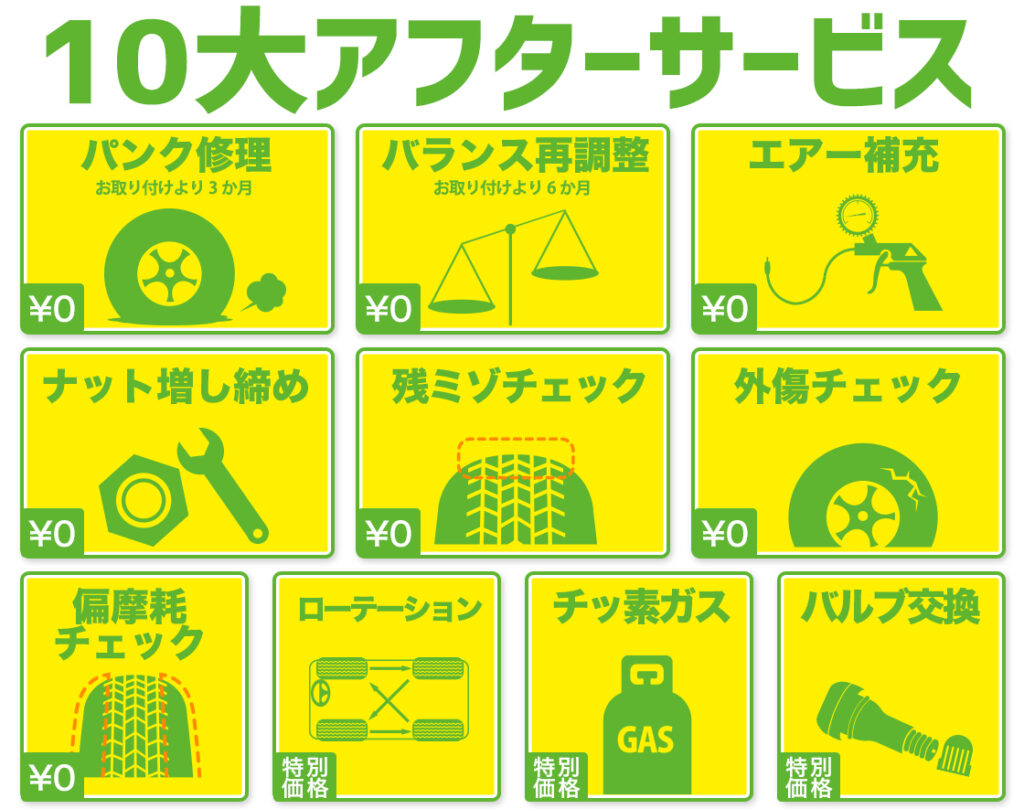 10大アフターサービス

パンク修理
お取り付けより３か月
¥0

バランス再調整
お取り付けより６か月
¥0

エアー補充
¥0

ナット増し締め
¥0

残ミゾチェック
¥0

外傷チェック
¥0

偏摩耗チェック
¥0

ローテーション
特別価格

チッ素ガス
GAS
特別価格

バルブ交換
特別価格